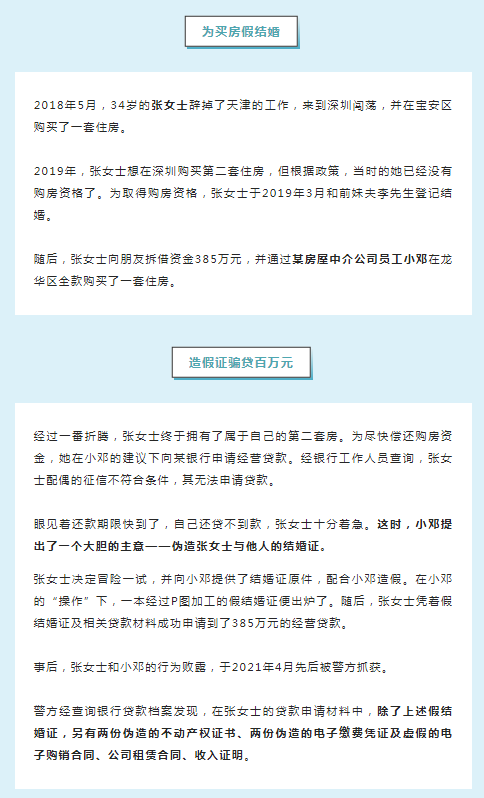 为买房假结婚

2018年5月，34岁的张女士辞掉了天津的工作，来到深圳闯荡，并在宝安区购买了一套住房。

2019年，张女士想在深圳购买第二套住房，但根据政策，当时的她已经没有购房资格了。为取得购房资格，张女士于2019年3月和前妹夫李先生登记结婚。

随后，张女士向朋友拆借资金385万元，并通过某房屋中介公司员工小邓在龙华区全款购买了一套住房。

造假证骗贷百万元

经过一番折腾，张女士终于拥有了属于自己的第二套房。为尽快偿还购房资金，她在小邓的建议下向某银行申请经营贷款。经银行工作人员查询，张女士配偶的征信不符合条件，其无法申请贷款。

眼见着还款期限快到了，自己还贷不到款，张女士十分着急。这时，小邓提出了一个大胆的主意——伪造张女士与他人的结婚证。

张女士决定冒险一试，并向小邓提供了结婚证原件，配合小邓造假。在小邓的“操作”下，一本经过P图加工的假结婚证便出炉了。随后，张女士凭着假结婚证及相关贷款材料成功申请到了385万元的经营贷款。

事后，张女士和小邓的行为败露，于2021年4月先后被警方抓获。

警方经查询银行贷款档案发现，在张女士的贷款申请材料中，除了上述假结婚证，另有两份伪造的不动产权证书、两份伪造的电子缴费凭证及虚假的电子购销合同、公司租赁合同、收入证明。